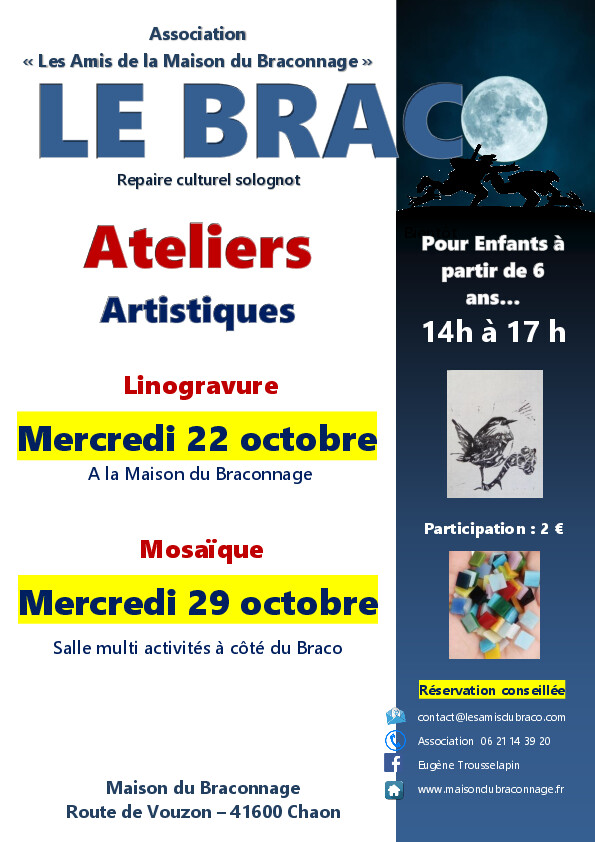 Association
« Les Amis de la Maison du Braconnage »

LE BRACO

Repaire culturel solognot

Ateliers
Artistiques

Linogravure

Mercredi 22 octobre

A la Maison du Braconnage

Mosaïque

Mercredi 29 octobre

Salle multi activités à côté du Braco

Maison du Braconnage
Route de Vouzon – 41600 Chaon

Pour Enfants à partir de 6 ans...

14h à 17 h

Participation : 2 €

Réservation conseillée

contact@lesamisdubraco.com

Association 06 21 14 39 20

Eugène Trousselapin

www.maisondubraconnage.fr